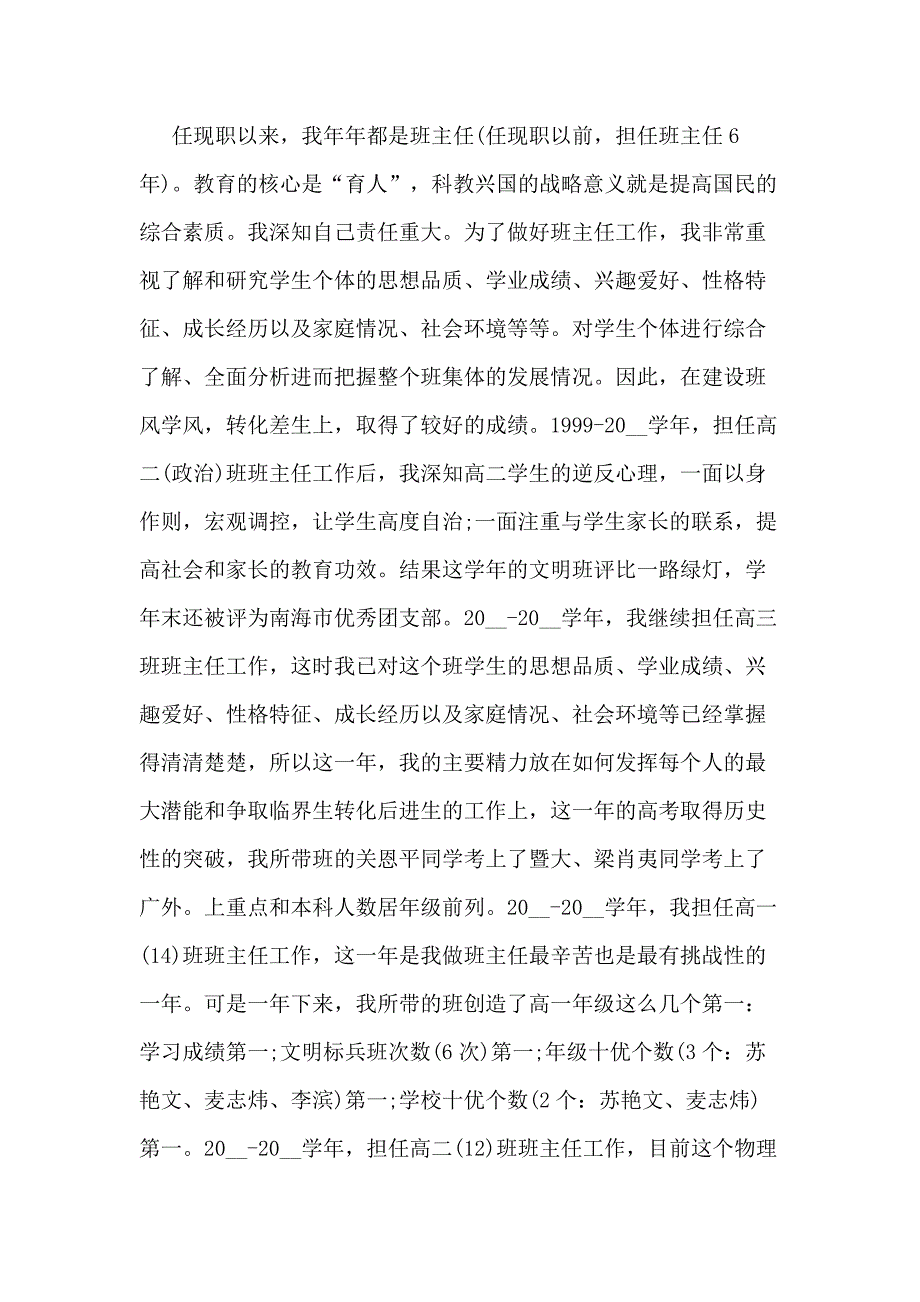 任现职以来，我年年都是班主任(任现职以前，担任班主任6年)。教育的核心是“育人”，科教兴国的战略意义就是提高国民的综合素质。我深知自己责任重大。为了做好班主任工作，我非常重视了解和研究学生个体的思想品质、学业成绩、兴趣爱好、性格特征、成长经历以及家庭情况、社会环境等等。对学生个体进行综合了解、全面分析进而把握整个班集体的发展情况。因此，在建设班风学风，转化差生上，取得了较好的成绩。1999-20__学年，担任高二(政治)班班主任工作后，我深知高二学生的逆反心理，一面以身作则，宏观调控，让学生高度自治;一面注重与学生家长的联系，提高社会和家长的教育功效。结果这学年的文明班评比一路绿灯，学年末还被评为南海市优秀团支部。20__-20__学年，我继续担任高三班班主任工作，这时我已对这个班学生的思想品质、学业成绩、兴趣爱好、性格特征、成长经历以及家庭情况、社会环境等已经掌握得清清楚楚，所以这一年，我的主要精力放在如何发挥每个人的最大潜能和争取临界生转化后进生的工作上，这一年的高考取得历史性的突破，我所带班的关恩平同学考上了暨大、梁肖夷同学考上了广外。上重点和本科人数居年级前列。20__-20__学年，我担任高一(14)班班主任工作，这一年是我做班主任最辛苦也是最有挑战性的一年。可是一年下来，我所带的班创造了高一年级这么几个第一：学习成绩第一;文明标兵班次数(6次)第一;年级十优个数(3个：苏艳文、麦志炜、李滨)第一;学校十优个数(2个：苏艳文、麦志炜)第一。20__-20__学年，担任高二(12)班班主任工作，目前这个物理